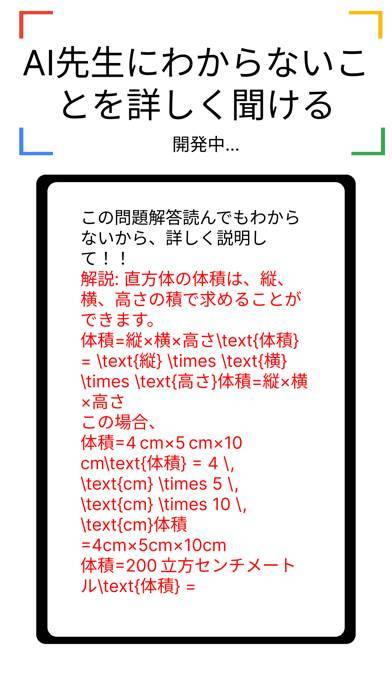 AI先生にわからないことを詳しく聞ける

開発中...

この問題解答読んでもわからないから、詳しく説明して！！

解説: 直方体の体積は、縦、横、高さの積で求めることができます。
体積=縦×横×高さ\text{体積} = \text{縦} \times \text{横} \times \text{高さ}体積=縦×横×高さ
この場合、
体積=4 cm×5 cm×10 cm\text{体積} = 4 \, \text{cm} \times 5 \, \text{cm} \times 10 \, \text{cm}体積=4cm×5cm×10cm
体積=200 立方センチメートル\text{体積} =